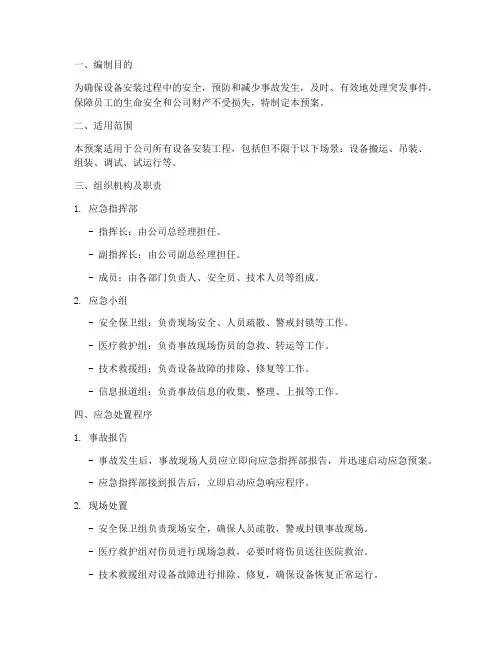 一、编制目的

为确保设备安装过程中的安全，预防和减少事故发生，及时、有效地处理突发事件，保障员工的生命安全和公司财产不受损失，特制定本预案。

二、适用范围

本预案适用于公司所有设备安装工程，包括但不限于以下场景：设备搬运、吊装、组装、调试、试运行等。

三、组织机构及职责

1. 应急指挥部

- 指挥长：由公司总经理担任。

- 副指挥长：由公司副总经理担任。

- 成员：由各部门负责人、安全员、技术人员等组成。

2. 应急小组

- 安全保卫组：负责现场安全、人员疏散、警戒封锁等工作。

- 医疗救护组：负责事故现场伤员的急救、转运等工作。

- 技术救援组：负责设备故障的排除、修复等工作。

- 信息报道组：负责事故信息的收集、整理、上报等工作。

四、应急处置程序

1. 事故报告

- 事故发生后，事故现场人员应立即向应急指挥部报告，并迅速启动应急预案。

- 应急指挥部接到报告后，立即启动应急响应程序。

2. 现场处置

- 安全保卫组负责现场安全，确保人员疏散，警戒封锁事故现场。

- 医疗救护组对伤员进行现场急救，必要时将伤员送往医院救治。

- 技术救援组对设备故障进行排除、修复，确保设备恢复正常运行。